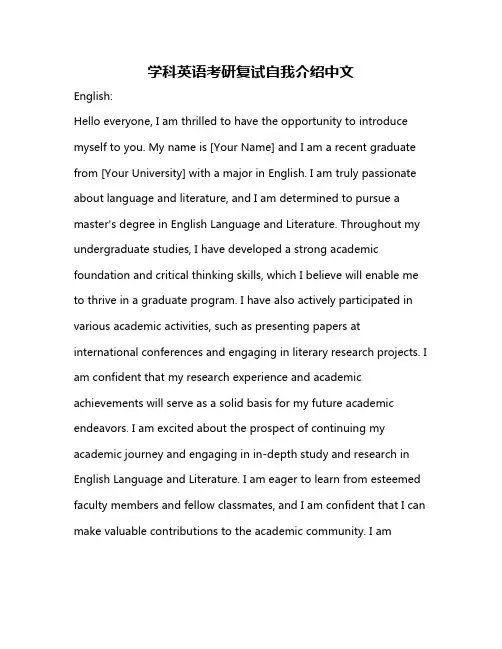 学科英语考研复试自我介绍中文

English:

Hello everyone, I am thrilled to have the opportunity to introduce myself to you. My name is [Your Name] and I am a recent graduate from [Your University] with a major in English. I am truly passionate about language and literature, and I am determined to pursue a master's degree in English Language and Literature. Throughout my undergraduate studies, I have developed a strong academic foundation and critical thinking skills, which I believe will enable me to thrive in a graduate program. I have also actively participated in various academic activities, such as presenting papers at international conferences and engaging in literary research projects. I am confident that my research experience and academic achievements will serve as a solid basis for my future academic endeavors. I am excited about the prospect of continuing my academic journey and engaging in in-depth study and research in English Language and Literature. I am eager to learn from esteemed faculty members and fellow classmates, and I am confident that I can make valuable contributions to the academic community. I am